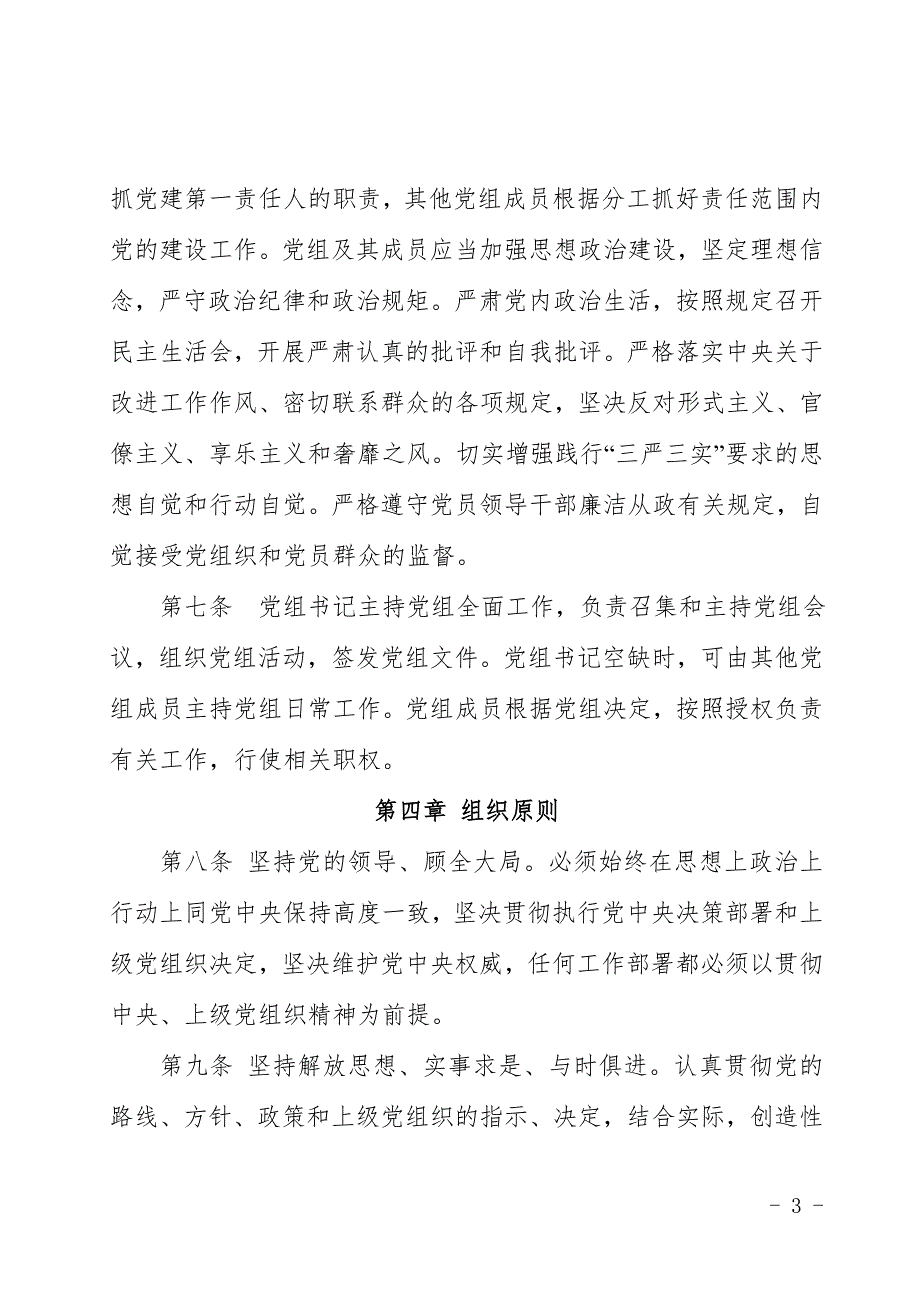 抓党建第一责任人的职责，其他党组成员根据分工抓好责任范围内党的建设工作。党组及其成员应当加强思想政治建设，坚定理想信念，严守政治纪律和政治规矩。严肃党内政治生活，按照规定召开民主生活会，开展严肃认真的批评和自我批评。严格落实中央关于改进工作作风、密切联系群众的各项规定，坚决反对形式主义、官僚主义、享乐主义和奢靡之风。切实增强践行“三严三实”要求的思想自觉和行动自觉。严格遵守党员领导干部廉洁从政有关规定，自觉接受党组织和党员群众的监督。

第七条　党组书记主持党组全面工作，负责召集和主持党组会议，组织党组活动，签发党组文件。党组书记空缺时，可由其他党组成员主持党组日常工作。党组成员根据党组决定，按照授权负责有关工作，行使相关职权。

第四章 组织原则

第八条 坚持党的领导、顾全大局。必须始终在思想上政治上行动上同党中央保持高度一致，坚决贯彻执行党中央决策部署和上级党组织决定，坚决维护党中央权威，任何工作部署都必须以贯彻中央、上级党组织精神为前提。

第九条 坚持解放思想、实事求是、与时俱进。认真贯彻党的路线、方针、政策和上级党组织的指示、决定，结合实际，创造性

- 3 -